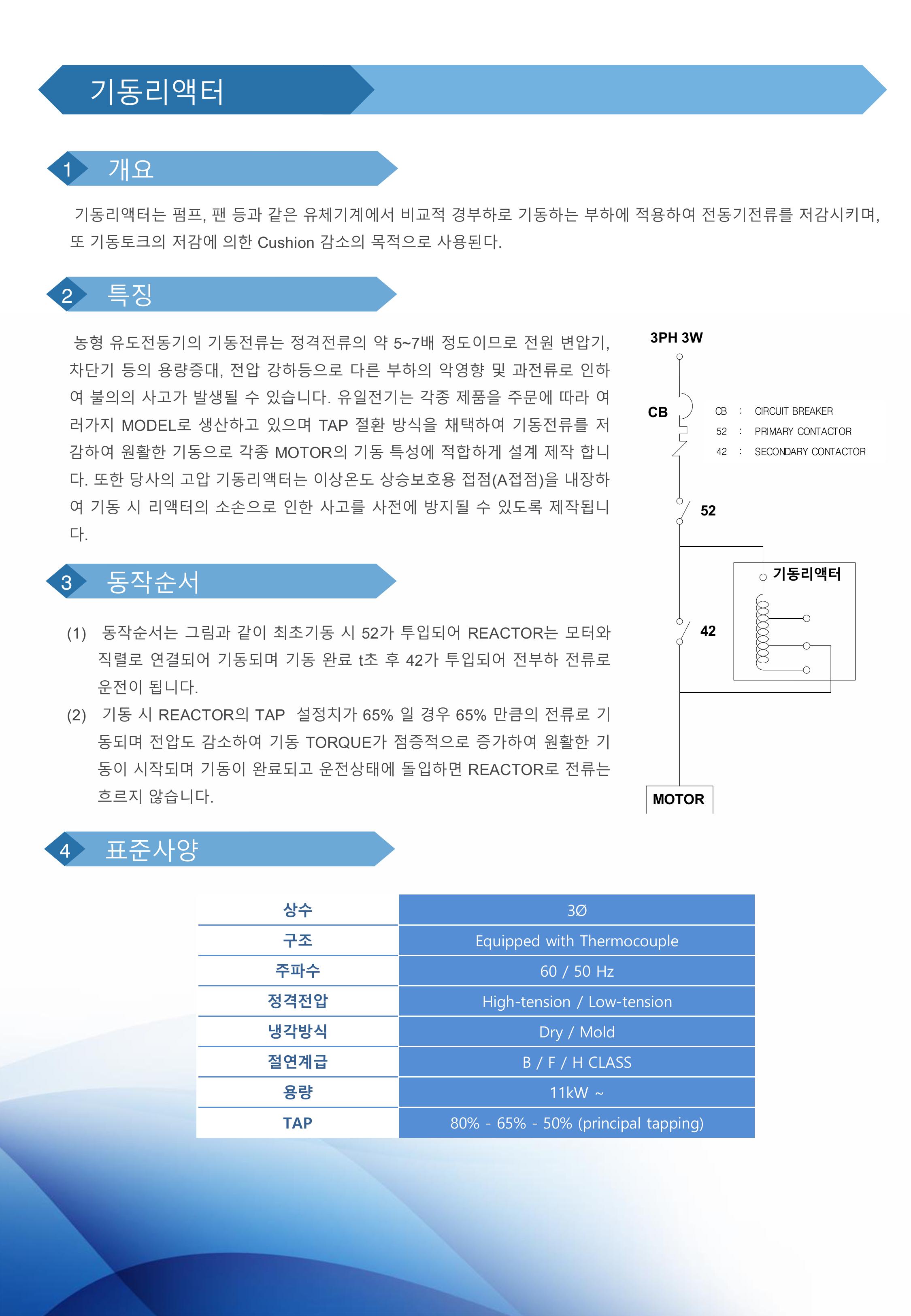 기동리액터

1 개요

기동리액터는 펌프, 팬 등과 같은 유체기계에서 비교적 경부하로 기동하는 부하에 적용하여 전동기전류를 저감시키며, 또 기동토크의 저감에 의한 Cushion 감소의 목적으로 사용된다.

2 특징

농형 유도전동기의 기동전류는 정격전류의 약 5~7배 정도이므로 전원 변압기, 차단기 등의 용량증대, 전압 강하등으로 다른 부하의 악영향 및 과전류로 인하여 불의의 사고가 발생될 수 있습니다. 유일전기는 각종 제품을 주문에 따라 여러가지 MODEL로 생산하고 있으며 TAP 절환 방식을 채택하여 기동전류를 저감하여 원활한 기동으로 각종 MOTOR의 기동 특성에 적합하게 설계 제작 합니다. 또한 당사의 고압 기동리액터는 이상온도 상승보호용 접점(A접점)을 내장하여 기동 시 리액터의 소손으로 인한 사고를 사전에 방지될 수 있도록 제작됩니다.

3PH 3W
CB
CB : CIRCUIT BREAKER
52 : PRIMARY CONTACTOR
42 : SECONDARY CONTACTOR
52
기동리액터
42
MOTOR

3 동작순서

(1) 동작순서는 그림과 같이 최초기동 시 52가 투입되어 REACTOR는 모터와 직렬로 연결되어 기동되며 기동 완료 t초 후 42가 투입되어 전부하 전류로 운전이 됩니다.
(2) 기동 시 REACTOR의 TAP 설정치가 65% 일 경우 65% 만큼의 전류로 기동되며 전압도 감소하여 기동 TORQUE가 점증적으로 증가하여 원활한 기동이 시작되며 기동이 완료되고 운전상태에 돌입하면 REACTOR로 전류는 흐르지 않습니다.

4 표준사양

| 상수 | 3Ø |
|---|---|
| 구조 | Equipped with Thermocouple |
| 주파수 | 60 / 50 Hz |
| 정격전압 | High-tension / Low-tension |
| 냉각방식 | Dry / Mold |
| 절연계급 | B / F / H CLASS |
| 용량 | 11kW ~ |
| TAP | 80% - 65% - 50% (principal tapping) |